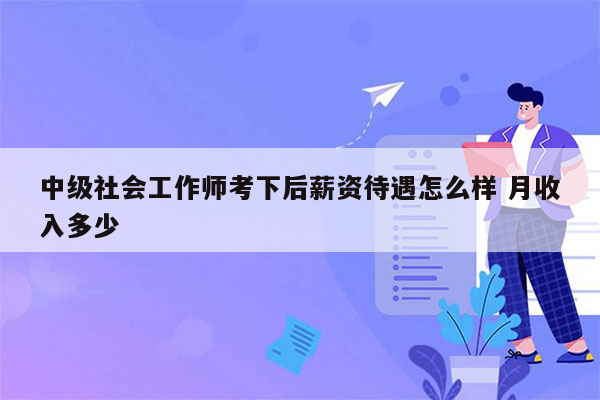 中级社会工作师考下后薪资待遇怎么样 月收入多少